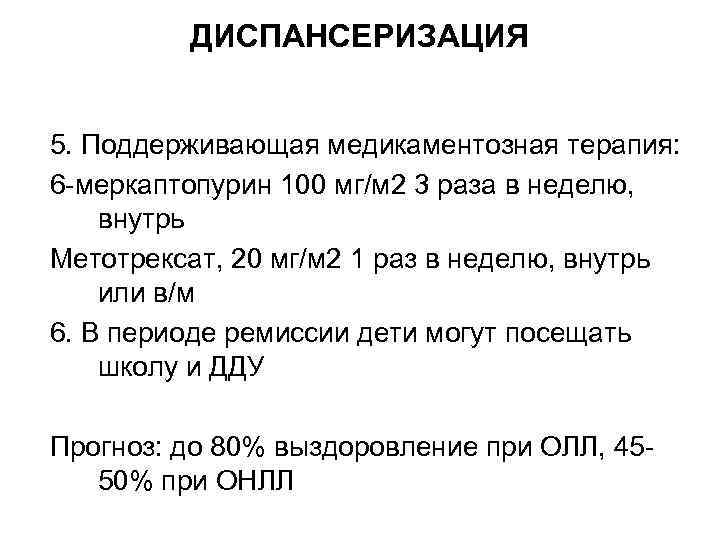 ДИСПАНСЕРИЗАЦИЯ

5. Поддерживающая медикаментозная терапия:

6-меркаптопурин 100 мг/м2 3 раза в неделю, внутрь

Метотрексат, 20 мг/м2 1 раз в неделю, внутрь или в/м

6. В периоде ремиссии дети могут посещать школу и ДДУ

Прогноз: до 80% выздоровление при ОЛЛ, 45-50% при ОНЛЛ